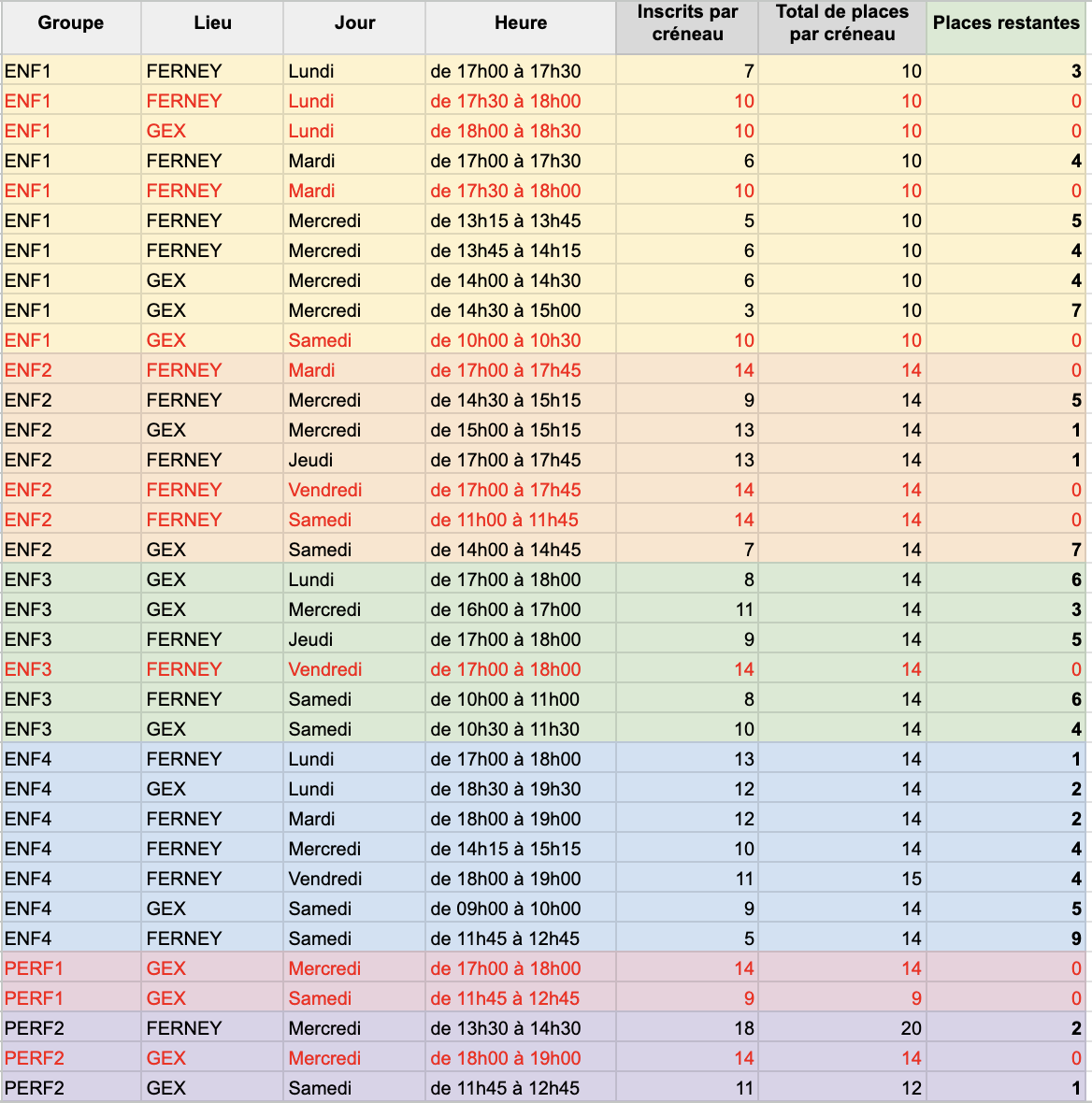 | Groupe | Lieu | Jour | Heure | Inscrits par créneau | Total de places par créneau | Places restantes |
|---|---|---|---|---|---|---|
| ENF1 | FERNEY | Lundi | de 17h00 à 17h30 | 7 | 10 | 3 |
| ENF1 | FERNEY | Lundi | de 17h30 à 18h00 | 10 | 10 | 0 |
| ENF1 | GEX | Lundi | de 18h00 à 18h30 | 10 | 10 | 0 |
| ENF1 | FERNEY | Mardi | de 17h00 à 17h30 | 6 | 10 | 4 |
| ENF1 | FERNEY | Mardi | de 17h30 à 18h00 | 10 | 10 | 0 |
| ENF1 | FERNEY | Mercredi | de 13h15 à 13h45 | 5 | 10 | 5 |
| ENF1 | FERNEY | Mercredi | de 13h45 à 14h15 | 6 | 10 | 4 |
| ENF1 | GEX | Mercredi | de 14h00 à 14h30 | 6 | 10 | 4 |
| ENF1 | GEX | Mercredi | de 14h30 à 15h00 | 3 | 10 | 7 |
| ENF1 | GEX | Samedi | de 10h00 à 10h30 | 10 | 10 | 0 |
| ENF2 | FERNEY | Mardi | de 17h00 à 17h45 | 14 | 14 | 0 |
| ENF2 | FERNEY | Mercredi | de 14h30 à 15h15 | 9 | 14 | 5 |
| ENF2 | GEX | Mercredi | de 15h00 à 15h15 | 13 | 14 | 1 |
| ENF2 | FERNEY | Jeudi | de 17h00 à 17h45 | 13 | 14 | 1 |
| ENF2 | FERNEY | Vendredi | de 17h00 à 17h45 | 14 | 14 | 0 |
| ENF2 | FERNEY | Samedi | de 11h00 à 11h45 | 14 | 14 | 0 |
| ENF2 | GEX | Samedi | de 14h00 à 14h45 | 7 | 14 | 7 |
| ENF3 | GEX | Lundi | de 17h00 à 18h00 | 8 | 14 | 6 |
| ENF3 | GEX | Mercredi | de 16h00 à 17h00 | 11 | 14 | 3 |
| ENF3 | FERNEY | Jeudi | de 17h00 à 18h00 | 9 | 14 | 5 |
| ENF3 | FERNEY | Vendredi | de 17h00 à 18h00 | 14 | 14 | 0 |
| ENF3 | FERNEY | Samedi | de 10h00 à 11h00 | 8 | 14 | 6 |
| ENF3 | GEX | Samedi | de 10h30 à 11h30 | 10 | 14 | 4 |
| ENF4 | FERNEY | Lundi | de 17h00 à 18h00 | 13 | 14 | 1 |
| ENF4 | GEX | Lundi | de 18h30 à 19h30 | 12 | 14 | 2 |
| ENF4 | FERNEY | Mardi | de 18h00 à 19h00 | 12 | 14 | 2 |
| ENF4 | FERNEY | Mercredi | de 14h15 à 15h15 | 10 | 14 | 4 |
| ENF4 | FERNEY | Vendredi | de 18h00 à 19h00 | 11 | 15 | 4 |
| ENF4 | GEX | Samedi | de 09h00 à 10h00 | 9 | 14 | 5 |
| ENF4 | FERNEY | Samedi | de 11h45 à 12h45 | 5 | 14 | 9 |
| PERF1 | GEX | Mercredi | de 17h00 à 18h00 | 14 | 14 | 0 |
| PERF1 | GEX | Samedi | de 11h45 à 12h45 | 9 | 9 | 0 |
| PERF2 | FERNEY | Mercredi | de 13h30 à 14h30 | 18 | 20 | 2 |
| PERF2 | GEX | Mercredi | de 18h00 à 19h00 | 14 | 14 | 0 |
| PERF2 | GEX | Samedi | de 11h45 à 12h45 | 11 | 12 | 1 |